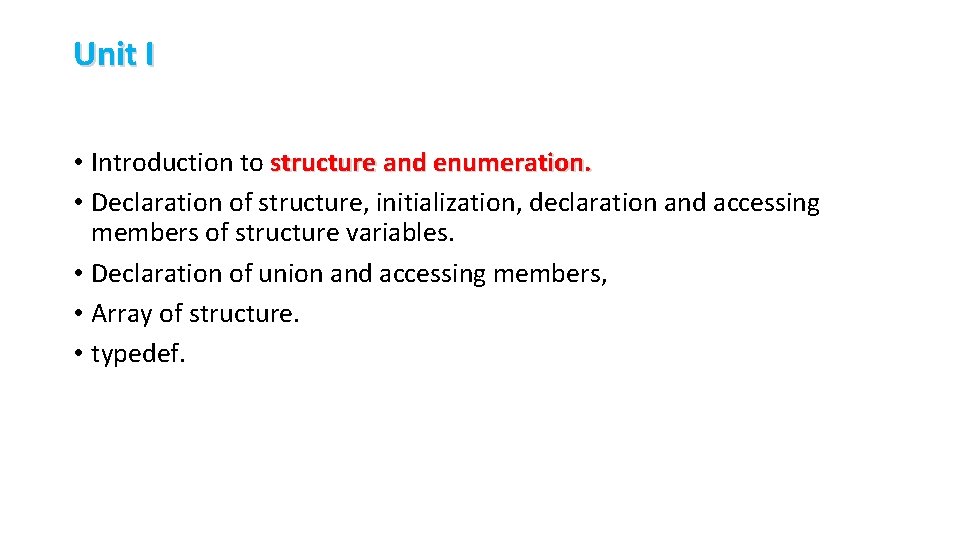 Unit I

• Introduction to structure and enumeration.
• Declaration of structure, initialization, declaration and accessing members of structure variables.
• Declaration of union and accessing members,
• Array of structure.
• typedef.